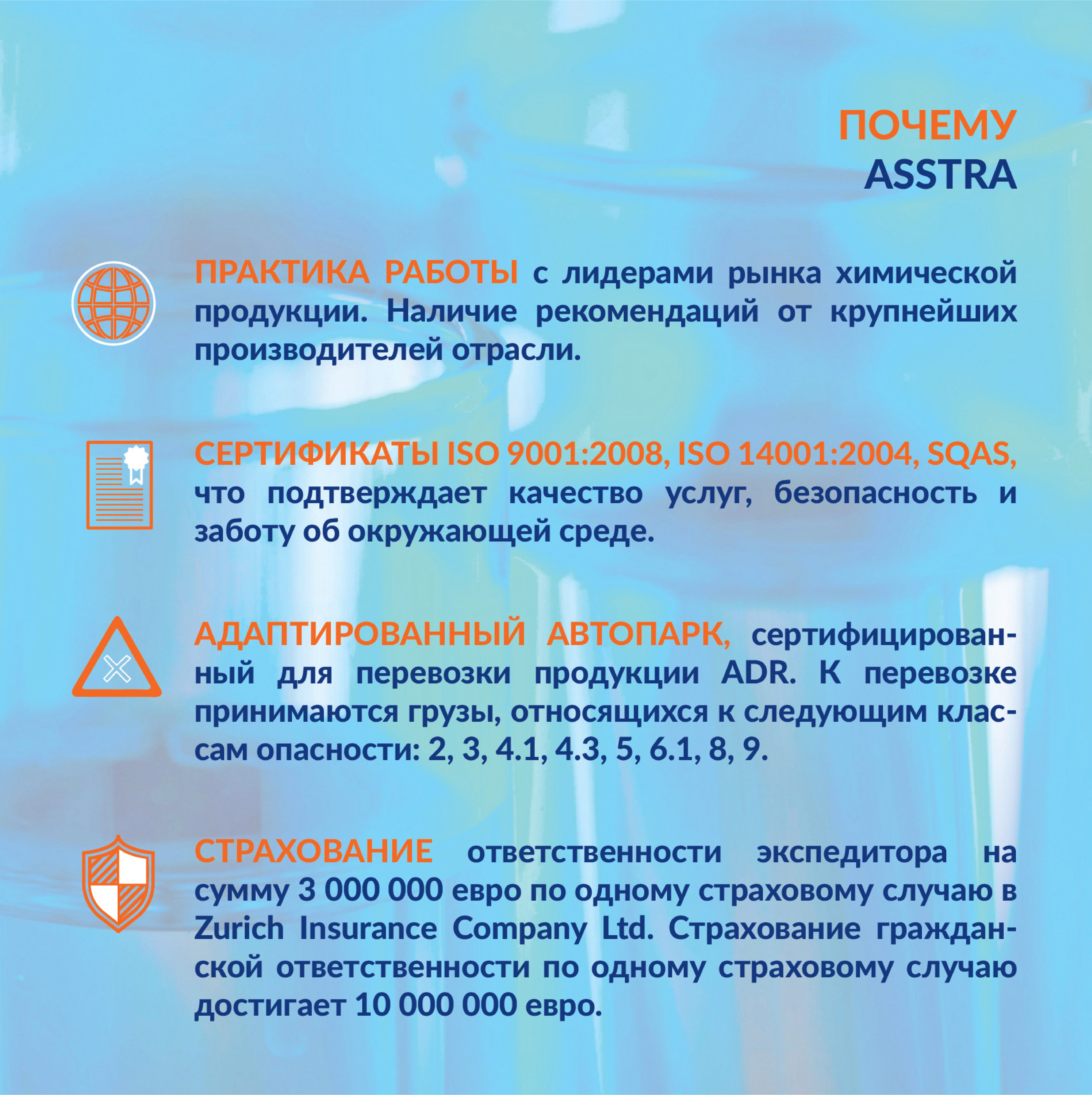 ПОЧЕМУ
ASSTRA

ПРАКТИКА РАБОТЫ с лидерами рынка химической продукции. Наличие рекомендаций от крупнейших производителей отрасли.

СЕРТИФИКАТЫ ISO 9001:2008, ISO 14001:2004, SQAS, что подтверждает качество услуг, безопасность и заботу об окружающей среде.

АДАПТИРОВАННЫЙ АВТОПАРК, сертифицированный для перевозки продукции ADR. К перевозке принимаются грузы, относящихся к следующим классам опасности: 2, 3, 4.1, 4.3, 5, 6.1, 8, 9.

СТРАХОВАНИЕ ответственности экспедитора на сумму 3 000 000 евро по одному страховому случаю в Zurich Insurance Company Ltd. Страхование гражданской ответственности по одному страховому случаю достигает 10 000 000 евро.